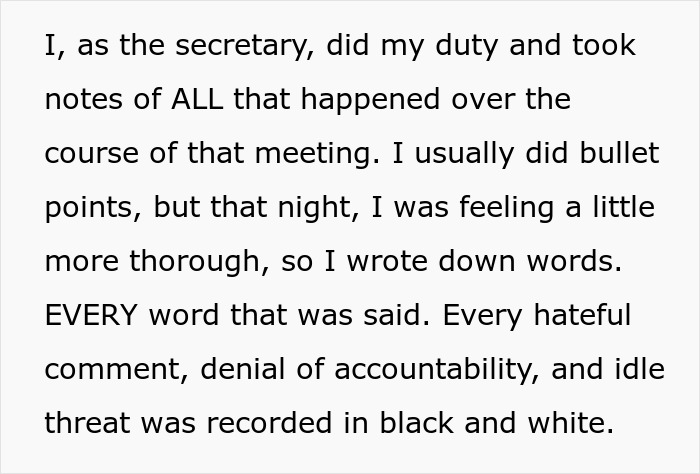 I, as the secretary, did my duty and took notes of ALL that happened over the course of that meeting. I usually did bullet points, but that night, I was feeling a little more thorough, so I wrote down words. EVERY word that was said. Every hateful comment, denial of accountability, and idle threat was recorded in black and white.